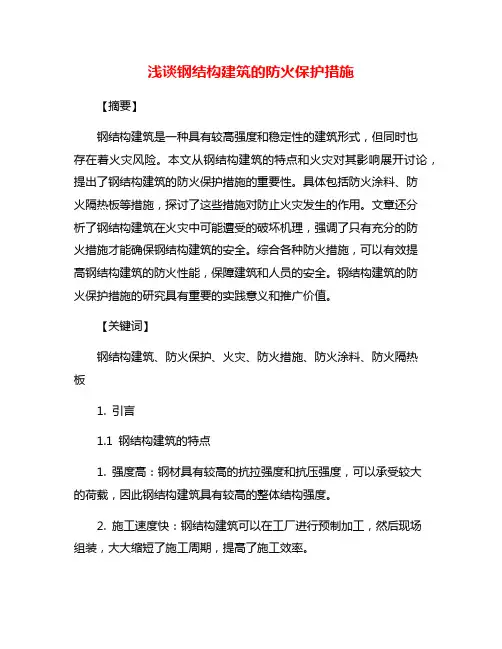 浅谈钢结构建筑的防火保护措施

【摘要】

钢结构建筑是一种具有较高强度和稳定性的建筑形式，但同时也存在着火灾风险。本文从钢结构建筑的特点和火灾对其影响展开讨论，提出了钢结构建筑的防火保护措施的重要性。具体包括防火涂料、防火隔热板等措施，探讨了这些措施对防止火灾发生的作用。文章还分析了钢结构建筑在火灾中可能遭受的破坏机理，强调了只有充分的防火措施才能确保钢结构建筑的安全。综合各种防火措施，可以有效提高钢结构建筑的防火性能，保障建筑和人员的安全。钢结构建筑的防火保护措施的研究具有重要的实践意义和推广价值。

【关键词】

钢结构建筑、防火保护、火灾、防火措施、防火涂料、防火隔热板

1. 引言

1.1 钢结构建筑的特点

1. 强度高：钢材具有较高的抗拉强度和抗压强度，可以承受较大的荷载，因此钢结构建筑具有较高的整体结构强度。

2. 施工速度快：钢结构建筑可以在工厂进行预制加工，然后现场组装，大大缩短了施工周期，提高了施工效率。